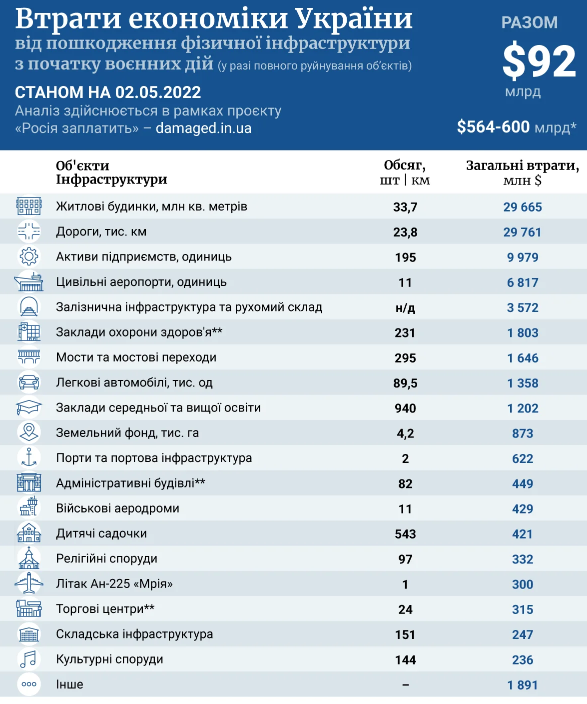 Втрати економіки України
від пошкодження фізичної інфраструктури з початку воєнних дій (у разі повного руйнування об'єктів)

СТАНОМ НА 02.05.2022
Аналіз здійснюється в рамках проєкту «Росія заплатить» – damaged.in.ua

РАЗОМ
$92
млрд
$564-600 млрд*

| Об'єкти Інфраструктури | Обсяг, шт \| км | Загальні втрати, млн $ |
|---|---|---|
| Житлові будинки, млн кв. метрів | 33,7 | 29 665 |
| Дороги, тис. км | 23,8 | 29 761 |
| Активи підприємств, одиниць | 195 | 9 979 |
| Цивільні аеропорти, одиниць | 11 | 6 817 |
| Залізнична інфраструктура та рухомий склад | н/д | 3 572 |
| Заклади охорони здоров'я** | 231 | 1 803 |
| Мости та мостові переходи | 295 | 1 646 |
| Легкові автомобілі, тис. од | 89,5 | 1 358 |
| Заклади середньої та вищої освіти | 940 | 1 202 |
| Земельний фонд, тис. га | 4,2 | 873 |
| Порти та портова інфраструктура | 2 | 622 |
| Адміністративні будівлі** | 82 | 449 |
| Військові аеродроми | 11 | 429 |
| Дитячі садочки | 543 | 421 |
| Релігійні споруди | 97 | 332 |
| Літак Ан-225 «Мрія» | 1 | 300 |
| Торгові центри** | 24 | 315 |
| Складська інфраструктура | 151 | 247 |
| Культурні споруди | 144 | 236 |
| Інше | – | 1 891 |